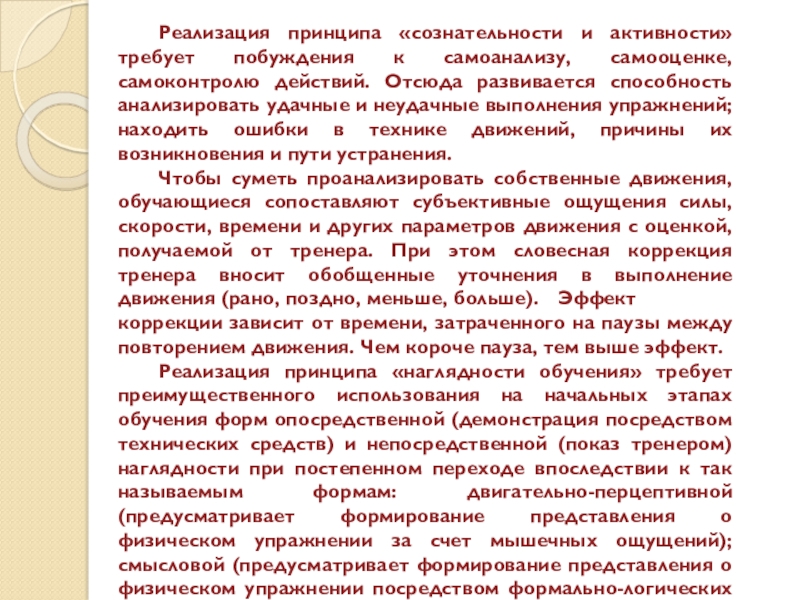 Реализация принципа «сознательности и активности» требует побуждения к самоанализу, самооценке, самоконтролю действий. Отсюда развивается способность анализировать удачные и неудачные выполнения упражнений; находить ошибки в технике движений, причины их возникновения и пути устранения.

Чтобы суметь проанализировать собственные движения, обучающиеся сопоставляют субъективные ощущения силы, скорости, времени и других параметров движения с оценкой, получаемой от тренера. При этом словесная коррекция тренера вносит обобщенные уточнения в выполнение движения (рано, поздно, меньше, больше). Эффект коррекции зависит от времени, затраченного на паузы между повторением движения. Чем короче пауза, тем выше эффект.

Реализация принципа «наглядности обучения» требует преимущественного использования на начальных этапах обучения форм опосредственной (демонстрация посредством технических средств) и непосредственной (показ тренером) наглядности при постепенном переходе впоследствии к так называемым формам: двигательно-перцептивной (предусматривает формирование представления о физическом упражнении за счет мышечных ощущений); смысловой (предусматривает формирование представления о физическом упражнении посредством формально-логических